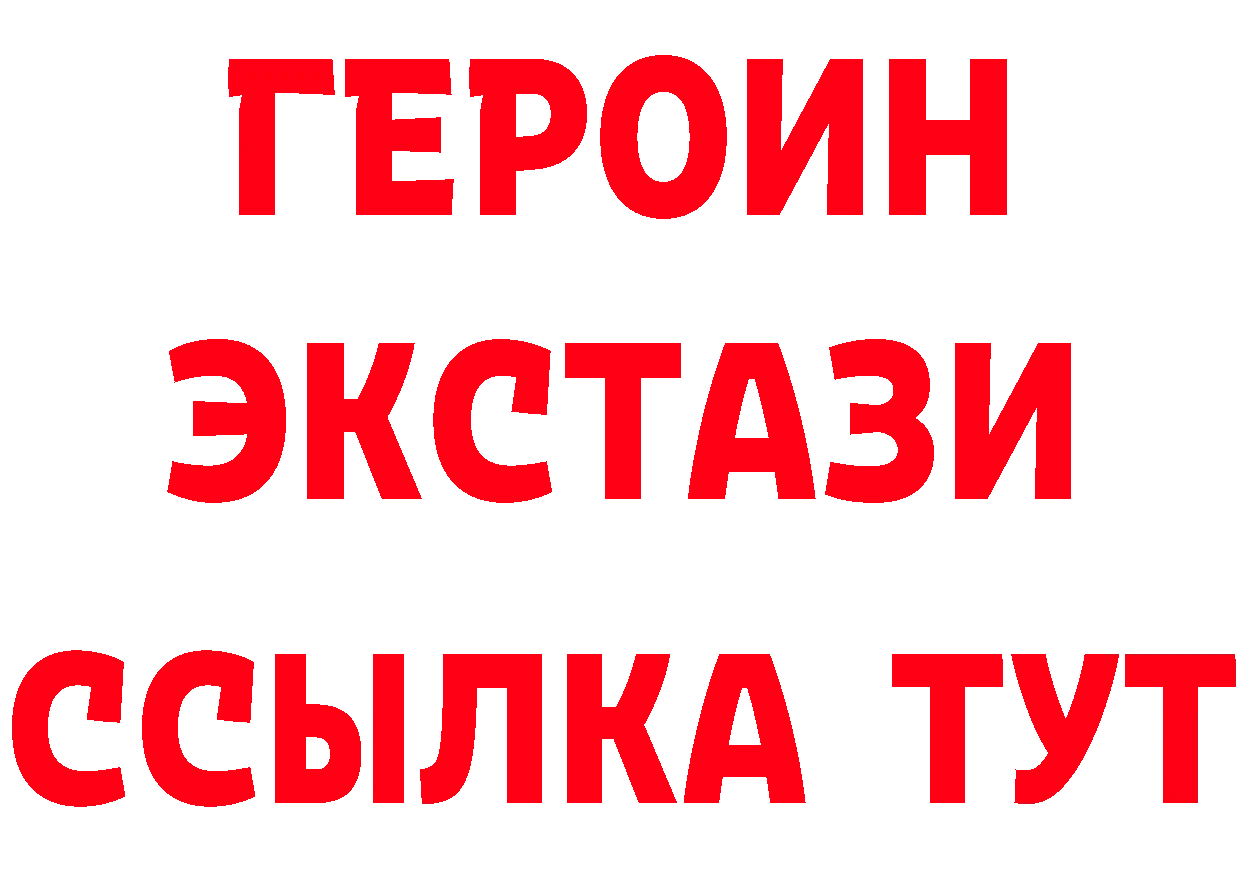 ГЕРОИН
ЭКСТАЗИ
ССЫЛКА ТУТ